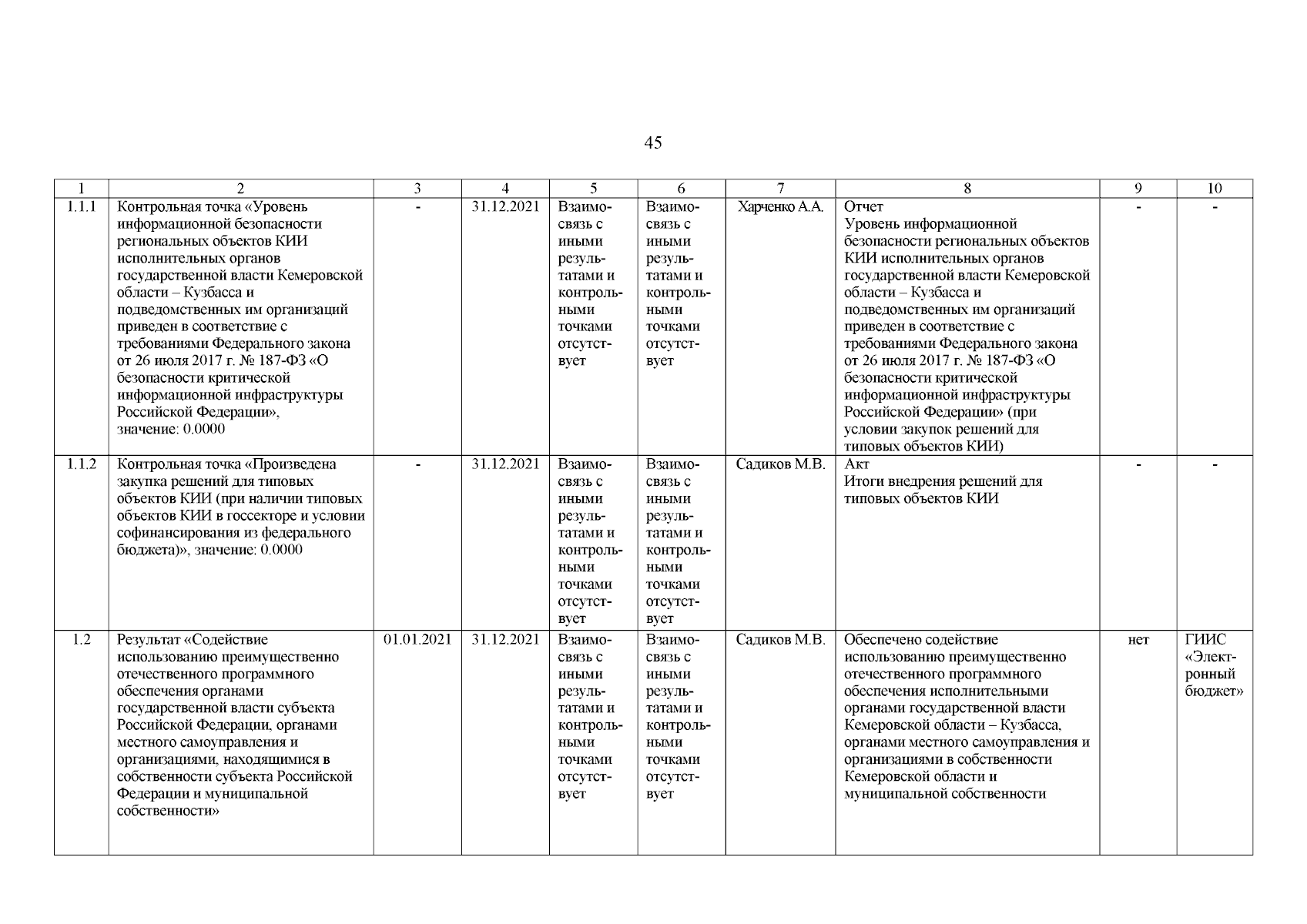 45

| 1 | 2 | 3 | 4 | 5 | 6 | 7 | 8 | 9 | 10 |
|---|---|---|---|---|---|---|---|---|---|
| 1.1.1 | Контрольная точка «Уровень информационной безопасности региональных объектов КИИ исполнительных органов государственной власти Кемеровской области – Кузбасса и подведомственных им организаций приведен в соответствие с требованиями Федерального закона от 26 июля 2017 г. № 187-ФЗ «О безопасности критической информационной инфраструктуры Российской Федерации», значение: 0.0000 | - | 31.12.2021 | Взаимосвязь с иными результатами и контрольными точками отсутствует | Взаимосвязь с иными результатами и контрольными точками отсутствует | Харченко А.А. | Отчет Уровень информационной безопасности региональных объектов КИИ исполнительных органов государственной власти Кемеровской области – Кузбасса и подведомственных им организаций приведен в соответствие с требованиями Федерального закона от 26 июля 2017 г. № 187-ФЗ «О безопасности критической информационной инфраструктуры Российской Федерации» (при условии закупок решений для типовых объектов КИИ) | - | - |
| 1.1.2 | Контрольная точка «Произведена закупка решений для типовых объектов КИИ (при наличии типовых объектов КИИ в госсекторе и условии софинансирования из федерального бюджета)», значение: 0.0000 | - | 31.12.2021 | Взаимосвязь с иными результатами и контрольными точками отсутствует | Взаимосвязь с иными результатами и контрольными точками отсутствует | Садиков М.В. | Акт Итоги внедрения решений для типовых объектов КИИ | - | - |
| 1.2 | Результат «Содействие использованию преимущественно отечественного программного обеспечения органами государственной власти субъекта Российской Федерации, органами местного самоуправления и организациями, находящимися в собственности субъекта Российской Федерации и муниципальной собственности» | 01.01.2021 | 31.12.2021 | Взаимосвязь с иными результатами и контрольными точками отсутствует | Взаимосвязь с иными результатами и контрольными точками отсутствует | Садиков М.В. | Обеспечено содействие использованию преимущественно отечественного программного обеспечения исполнительными органами государственной власти Кемеровской области – Кузбасса, органами местного самоуправления и организациями в собственности Кемеровской области и муниципальной собственности | нет | ГИИС «Электронный бюджет» |